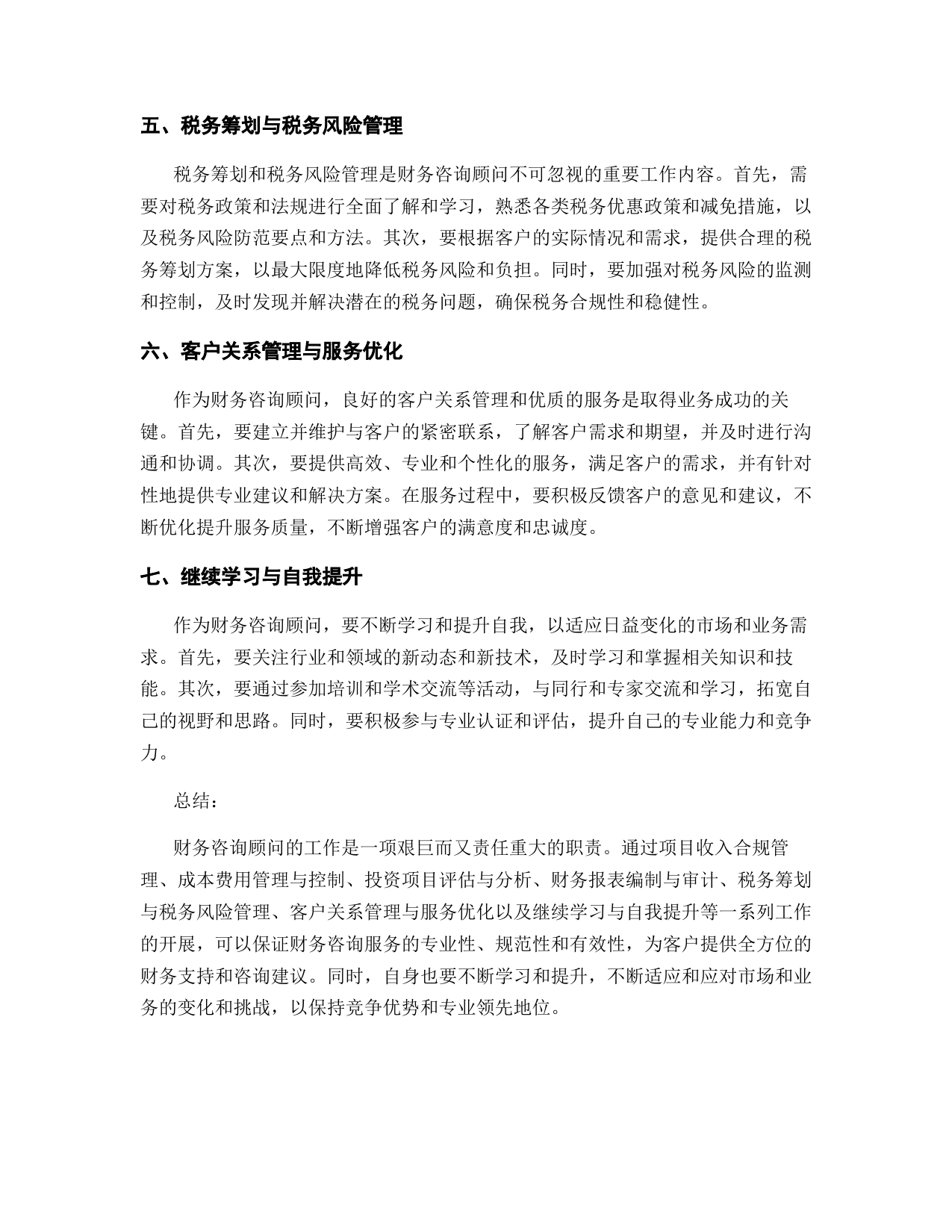 五、税务筹划与税务风险管理

税务筹划和税务风险管理是财务咨询顾问不可忽视的重要工作内容。首先，需要对税务政策和法规进行全面了解和学习，熟悉各类税务优惠政策和减免措施，以及税务风险防范要点和方法。其次，要根据客户的实际情况和需求，提供合理的税务筹划方案，以最大限度地降低税务风险和负担。同时，要加强对税务风险的监测和控制，及时发现并解决潜在的税务问题，确保税务合规性和稳健性。

六、客户关系管理与服务优化

作为财务咨询顾问，良好的客户关系管理和优质的服务是取得业务成功的关键。首先，要建立并维护与客户的紧密联系，了解客户需求和期望，并及时进行沟通和协调。其次，要提供高效、专业和个性化的服务，满足客户的需求，并有针对性地提供专业建议和解决方案。在服务过程中，要积极反馈客户的意见和建议，不断优化提升服务质量，不断增强客户的满意度和忠诚度。

七、继续学习与自我提升

作为财务咨询顾问，要不断学习和提升自我，以适应日益变化的市场和业务需求。首先，要关注行业和领域的新动态和新技术，及时学习和掌握相关知识和技能。其次，要通过参加培训和学术交流等活动，与同行和专家交流和学习，拓宽自己的视野和思路。同时，要积极参与专业认证和评估，提升自己的专业能力和竞争力。

总结：

财务咨询顾问的工作是一项艰巨而又责任重大的职责。通过项目收入合规管理、成本费用管理与控制、投资项目评估与分析、财务报表编制与审计、税务筹划与税务风险管理、客户关系管理与服务优化以及继续学习与自我提升等一系列工作的开展，可以保证财务咨询服务的专业性、规范性和有效性，为客户提供全方位的财务支持和咨询建议。同时，自身也要不断学习和提升，不断适应和应对市场和业务的变化和挑战，以保持竞争优势和专业领先地位。